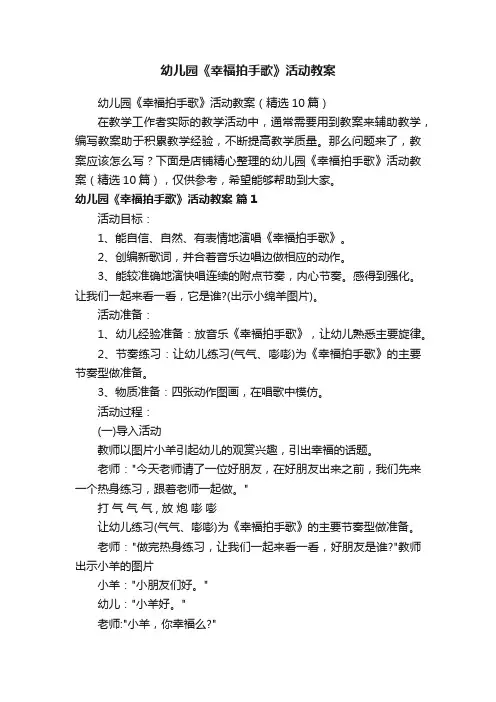 幼儿园《幸福拍手歌》活动教案

幼儿园《幸福拍手歌》活动教案（精选10篇）

在教学工作者实际的教学活动中，通常需要用到教案来辅助教学，编写教案助于积累教学经验，不断提高教学质量。那么问题来了，教案应该怎么写？下面是店铺精心整理的幼儿园《幸福拍手歌》活动教案（精选10篇），仅供参考，希望能够帮助到大家。

幼儿园《幸福拍手歌》活动教案 篇1

活动目标：

1、能自信、自然、有表情地演唱《幸福拍手歌》。

2、创编新歌词，并合着音乐边唱边做相应的动作。

3、能较准确地演快唱连续的附点节奏，内心节奏。感得到强化。让我们一起来看一看，它是谁?(出示小绵羊图片)。

活动准备：

1、幼儿经验准备：放音乐《幸福拍手歌》，让幼儿熟悉主要旋律。

2、节奏练习：让幼儿练习(气气、嘭嘭)为《幸福拍手歌》的主要节奏型做准备。

3、物质准备：四张动作图画，在唱歌中模仿。

活动过程：

(一)导入活动

教师以图片小羊引起幼儿的观赏兴趣，引出幸福的话题。

老师："今天老师请了一位好朋友，在好朋友出来之前，我们先来一个热身练习，跟着老师一起做。"

打 气 气 气，放 炮 嘭 嘭

让幼儿练习(气气、嘭嘭)为《幸福拍手歌》的主要节奏型做准备。

老师："做完热身练习，让我们一起来看一看，好朋友是谁?"教师出示小羊的图片

小羊："小朋友们好。"

幼儿："小羊好。"

老师:"小羊，你幸福么?"